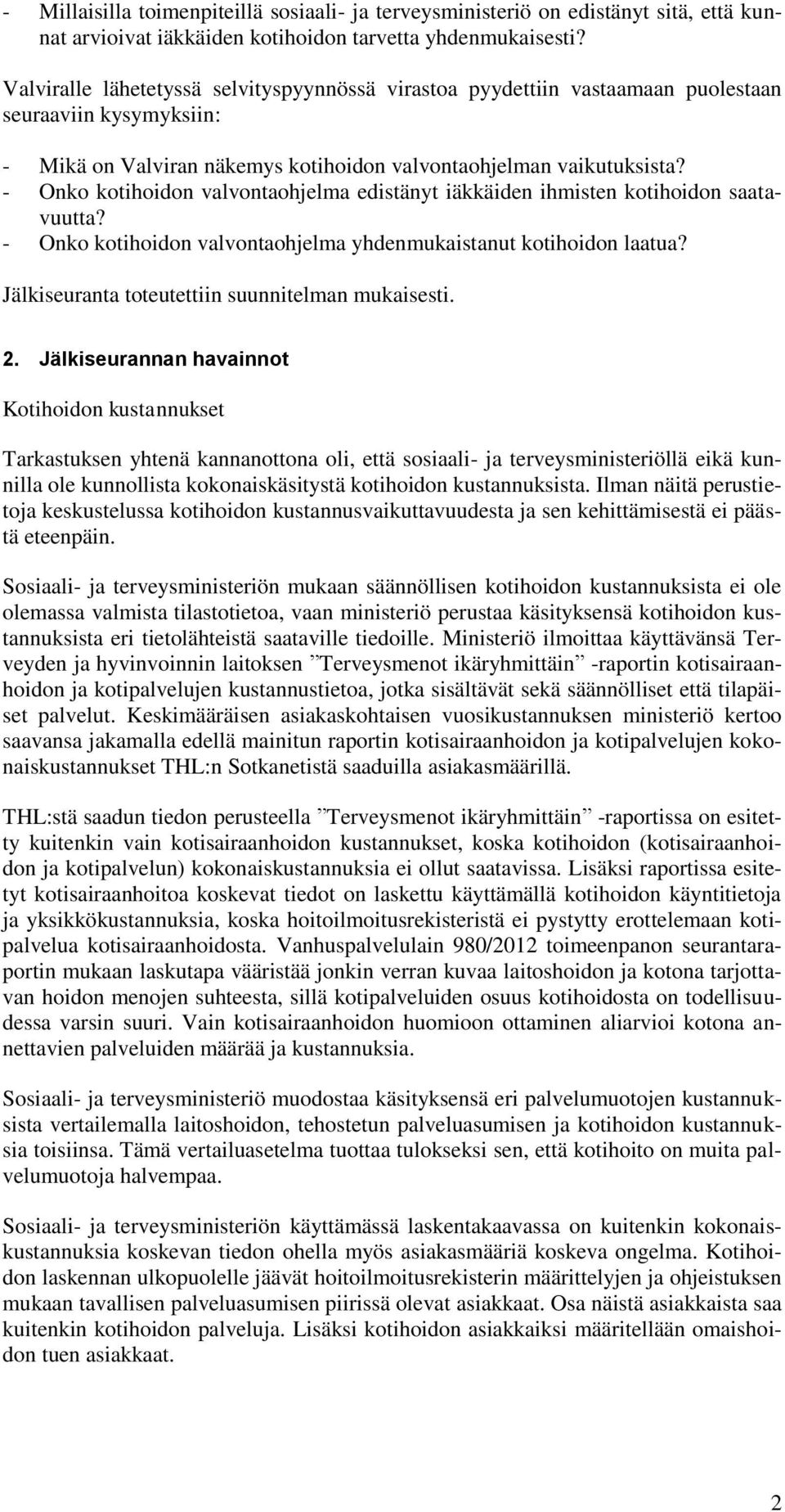 - Millaisilla toimenpiteillä sosiaali- ja terveysministeriö on edistänyt sitä, että kunnat arvioivat iäkkäiden kotihoidon tarvetta yhdenmukaisesti?

Valviralle lähetetyssä selvityspyynnössä virastoa pyydettiin vastaamaan puolestaan seuraaviin kysymyksiin:

- Mikä on Valviran näkemys kotihoidon valvontaohjelman vaikutuksista?
- Onko kotihoidon valvontaohjelma edistänyt iäkkäiden ihmisten kotihoidon saatavuutta?
- Onko kotihoidon valvontaohjelma yhdenmukaistanut kotihoidon laatua?

Jälkiseuranta toteutettiin suunnitelman mukaisesti.

2. Jälkiseurannan havainnot

Kotihoidon kustannukset

Tarkastuksen yhtenä kannanottona oli, että sosiaali- ja terveysministeriöllä eikä kunnilla ole kunnollista kokonaiskäsitystä kotihoidon kustannuksista. Ilman näitä perustietoja keskustelussa kotihoidon kustannusvaikuttavuudesta ja sen kehittämisestä ei päästä eteenpäin.

Sosiaali- ja terveysministeriön mukaan säännöllisen kotihoidon kustannuksista ei ole olemassa valmista tilastotietoa, vaan ministeriö perustaa käsityksensä kotihoidon kustannuksista eri tietolähteistä saataville tiedoille. Ministeriö ilmoittaa käyttävänsä Terveyden ja hyvinvoinnin laitoksen ”Terveysmenot ikäryhmittäin” -raportin kotisairaanhoidon ja kotipalvelujen kustannustietoa, jotka sisältävät sekä säännölliset että tilapäiset palvelut. Keskimääräisen asiakaskohtaisen vuosikustannuksen ministeriö kertoo saavansa jakamalla edellä mainitun raportin kotisairaanhoidon ja kotipalvelujen kokonaiskustannukset THL:n Sotkanetistä saaduilla asiakasmäärillä.

THL:stä saadun tiedon perusteella ”Terveysmenot ikäryhmittäin” -raportissa on esitetty kuitenkin vain kotisairaanhoidon kustannukset, koska kotihoidon (kotisairaanhoidon ja kotipalvelun) kokonaiskustannuksia ei ollut saatavissa. Lisäksi raportissa esitetyt kotisairaanhoitoa koskevat tiedot on laskettu käyttämällä kotihoidon käyntitietoja ja yksikkökustannuksia, koska hoitoilmoitusrekisteristä ei pystytty erottelemaan kotipalvelua kotisairaanhoidosta. Vanhuspalvelulain 980/2012 toimeenpanon seurantaraportin mukaan laskutapa vääristää jonkin verran kuvaa laitoshoidon ja kotona tarjottavan hoidon menojen suhteesta, sillä kotipalveluiden osuus kotihoidosta on todellisuudessa varsin suuri. Vain kotisairaanhoidon huomioon ottaminen aliarvioi kotona annettavien palveluiden määrää ja kustannuksia.

Sosiaali- ja terveysministeriö muodostaa käsityksensä eri palvelumuotojen kustannuksista vertailemalla laitoshoidon, tehostetun palveluasumisen ja kotihoidon kustannuksia toisiinsa. Tämä vertailuasetelma tuottaa tulokseksi sen, että kotihoito on muita palvelumuotoja halvempaa.

Sosiaali- ja terveysministeriön käyttämässä laskentakaavassa on kuitenkin kokonaiskustannuksia koskevan tiedon ohella myös asiakasmääriä koskeva ongelma. Kotihoidon laskennan ulkopuolelle jäävät hoitoilmoitusrekisterin määrittelyjen ja ohjeistuksen mukaan tavallisen palveluasumisen piirissä olevat asiakkaat. Osa näistä asiakkaista saa kuitenkin kotihoidon palveluja. Lisäksi kotihoidon asiakkaiksi määritellään omaishoidon tuen asiakkaat.

2